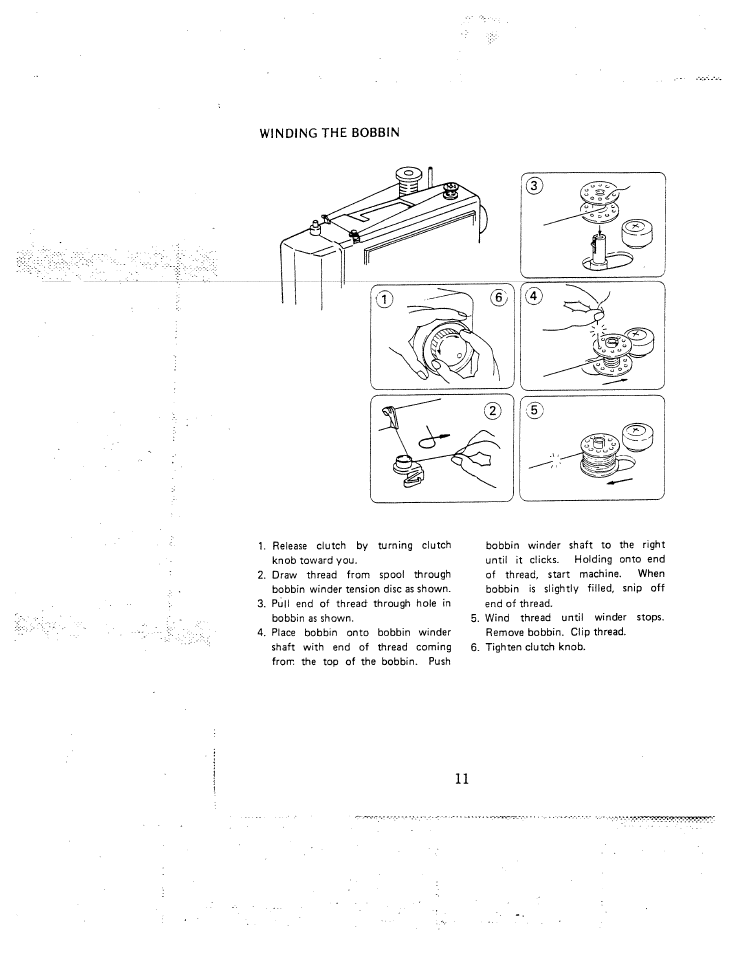 WINDING THE BOBBIN

3

1

6

4

2

5

1. Release clutch by turning clutch knob toward you.
2. Draw thread from spool through bobbin winder tension disc as shown.
3. Pull end of thread through hole in bobbin as shown.
4. Place bobbin onto bobbin winder shaft with end of thread coming from the top of the bobbin. Push bobbin winder shaft to the right until it clicks. Holding onto end of thread, start machine. When bobbin is slightly filled, snip off end of thread.
5. Wind thread until winder stops. Remove bobbin. Clip thread.
6. Tighten clutch knob.

11